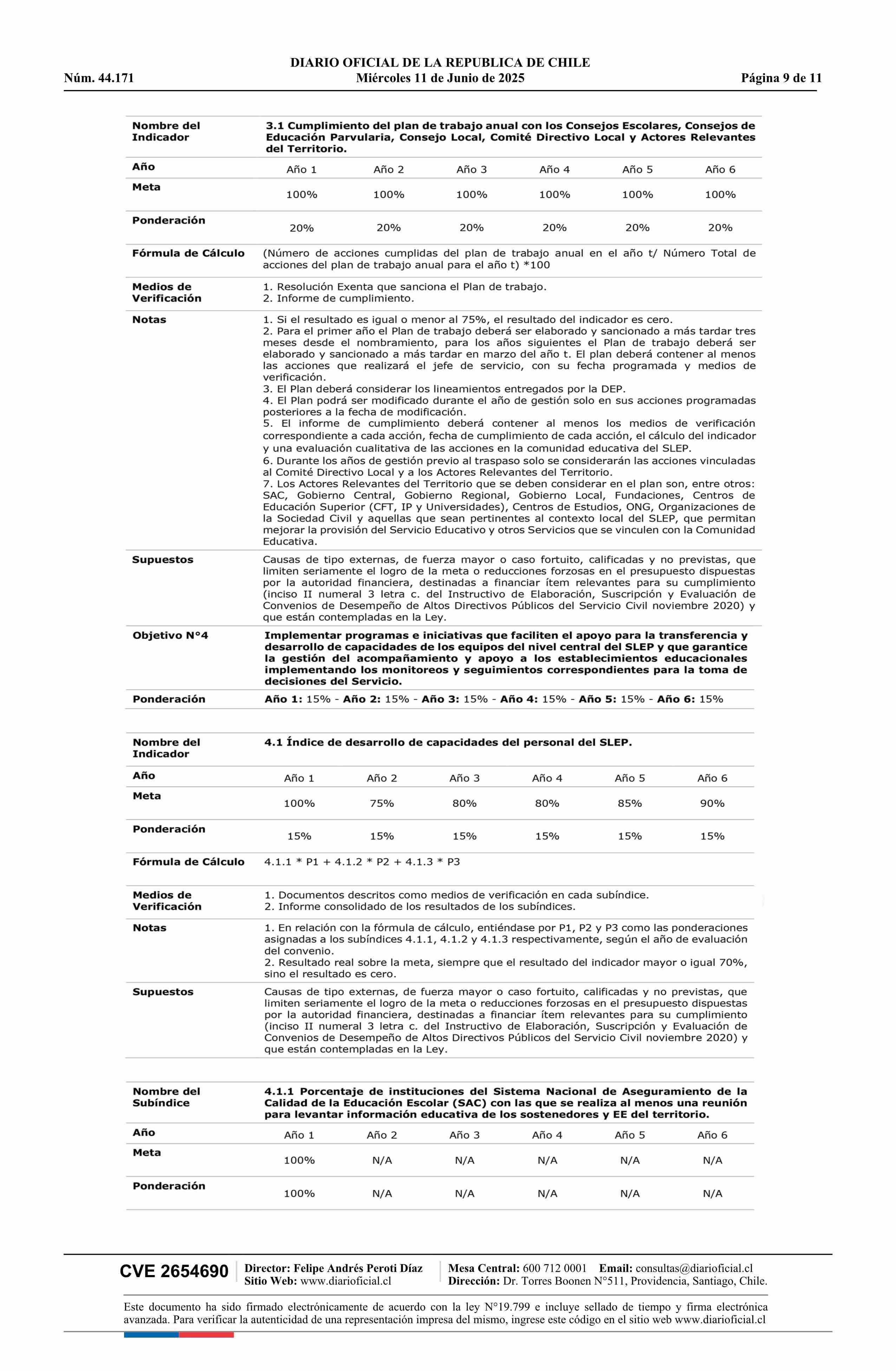 DIARIO OFICIAL DE LA REPUBLICA DE CHILE
Núm. 44.171 Miércoles 11 de Junio de 2025 Página 9 de 11

| Nombre del Indicador | 3.1 Cumplimiento del plan de trabajo anual con los Consejos Escolares, Consejos de Educación Parvularia, Consejo Local, Comité Directivo Local y Actores Relevantes del Territorio. | | | | | |
|---|---|---|---|---|---|---|
| Año | Año 1 | Año 2 | Año 3 | Año 4 | Año 5 | Año 6 |
| Meta | 100% | 100% | 100% | 100% | 100% | 100% |
| Ponderación | 20% | 20% | 20% | 20% | 20% | 20% |
| Fórmula de Cálculo | (Número de acciones cumplidas del plan de trabajo anual en el año t/ Número Total de acciones del plan de trabajo anual para el año t) *100 | | | | | |
| Medios de Verificación | 1. Resolución Exenta que sanciona el Plan de trabajo. 2. Informe de cumplimiento. | | | | | |
| Notas | 1. Si el resultado es igual o menor al 75%, el resultado del indicador es cero. 2. Para el primer año el Plan de trabajo deberá ser elaborado y sancionado a más tardar tres meses desde el nombramiento, para los años siguientes el Plan de trabajo deberá ser elaborado y sancionado a más tardar en marzo del año t. El plan deberá contener al menos las acciones que realizará el jefe de servicio, con su fecha programada y medios de verificación. 3. El Plan deberá considerar los lineamientos entregados por la DEP. 4. El Plan podrá ser modificado durante el año de gestión solo en sus acciones programadas posteriores a la fecha de modificación. 5. El informe de cumplimiento deberá contener al menos los medios de verificación correspondiente a cada acción, fecha de cumplimiento de cada acción, el cálculo del indicador y una evaluación cualitativa de las acciones en la comunidad educativa del SLEP. 6. Durante los años de gestión previo al traspaso solo se considerarán las acciones vinculadas al Comité Directivo Local y a los Actores Relevantes del Territorio. 7. Los Actores Relevantes del Territorio que se deben considerar en el plan son, entre otros: SAC, Gobierno Central, Gobierno Regional, Gobierno Local, Fundaciones, Centros de Educación Superior (CFT, IP y Universidades), Centros de Estudios, ONG, Organizaciones de la Sociedad Civil y aquellas que sean pertinentes al contexto local del SLEP, que permitan mejorar la provisión del Servicio Educativo y otros Servicios que se vinculen con la Comunidad Educativa. | | | | | |
| Supuestos | Causas de tipo externas, de fuerza mayor o caso fortuito, calificadas y no previstas, que limiten seriamente el logro de la meta o reducciones forzosas en el presupuesto dispuestas por la autoridad financiera, destinadas a financiar ítem relevantes para su cumplimiento (inciso II numeral 3 letra c. del Instructivo de Elaboración, Suscripción y Evaluación de Convenios de Desempeño de Altos Directivos Públicos del Servicio Civil noviembre 2020) y que están contempladas en la Ley. | | | | | |
| Objetivo N°4 | Implementar programas e iniciativas que faciliten el apoyo para la transferencia y desarrollo de capacidades de los equipos del nivel central del SLEP y que garantice la gestión del acompañamiento y apoyo a los establecimientos educacionales implementando los monitoreos y seguimientos correspondientes para la toma de decisiones del Servicio. | | | | | |
| Ponderación | Año 1: 15% - Año 2: 15% - Año 3: 15% - Año 4: 15% - Año 5: 15% - Año 6: 15% | | | | | |

| Nombre del Indicador | 4.1 Índice de desarrollo de capacidades del personal del SLEP. | | | | | |
|---|---|---|---|---|---|---|
| Año | Año 1 | Año 2 | Año 3 | Año 4 | Año 5 | Año 6 |
| Meta | 100% | 75% | 80% | 80% | 85% | 90% |
| Ponderación | 15% | 15% | 15% | 15% | 15% | 15% |
| Fórmula de Cálculo | 4.1.1 * P1 + 4.1.2 * P2 + 4.1.3 * P3 | | | | | |
| Medios de Verificación | 1. Documentos descritos como medios de verificación en cada subíndice. 2. Informe consolidado de los resultados de los subíndices. | | | | | |
| Notas | 1. En relación con la fórmula de cálculo, entiéndase por P1, P2 y P3 como las ponderaciones asignadas a los subíndices 4.1.1, 4.1.2 y 4.1.3 respectivamente, según el año de evaluación del convenio. 2. Resultado real sobre la meta, siempre que el resultado del indicador mayor o igual 70%, sino el resultado es cero. | | | | | |
| Supuestos | Causas de tipo externas, de fuerza mayor o caso fortuito, calificadas y no previstas, que limiten seriamente el logro de la meta o reducciones forzosas en el presupuesto dispuestas por la autoridad financiera, destinadas a financiar ítem relevantes para su cumplimiento (inciso II numeral 3 letra c. del Instructivo de Elaboración, Suscripción y Evaluación de Convenios de Desempeño de Altos Directivos Públicos del Servicio Civil noviembre 2020) y que están contempladas en la Ley. | | | | | |

| Nombre del Subíndice | 4.1.1 Porcentaje de instituciones del Sistema Nacional de Aseguramiento de la Calidad de la Educación Escolar (SAC) con las que se realiza al menos una reunión para levantar información educativa de los sostenedores y EE del territorio. | | | | | |
|---|---|---|---|---|---|---|
| Año | Año 1 | Año 2 | Año 3 | Año 4 | Año 5 | Año 6 |
| Meta | 100% | N/A | N/A | N/A | N/A | N/A |
| Ponderación | 100% | N/A | N/A | N/A | N/A | N/A |

CVE 2654690 Director: Felipe Andrés Peroti Díaz
Sitio Web: www.diarioficial.cl
Mesa Central: 600 712 0001 Email: consultas@diarioficial.cl
Dirección: Dr. Torres Boonen N°511, Providencia, Santiago, Chile.

Este documento ha sido firmado electrónicamente de acuerdo con la ley N°19.799 e incluye sellado de tiempo y firma electrónica avanzada. Para verificar la autenticidad de una representación impresa del mismo, ingrese este código en el sitio web www.diarioficial.cl